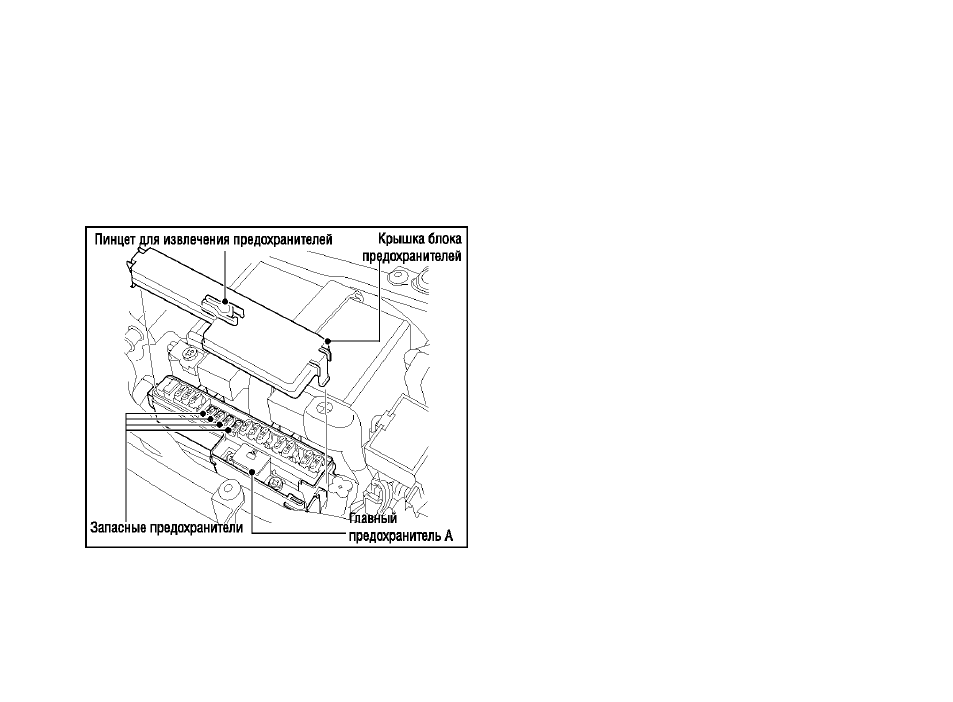 Пинцет для извлечения предохранителей

Крышка блока предохранителей

Запасные предохранители

Главный предохранитель А